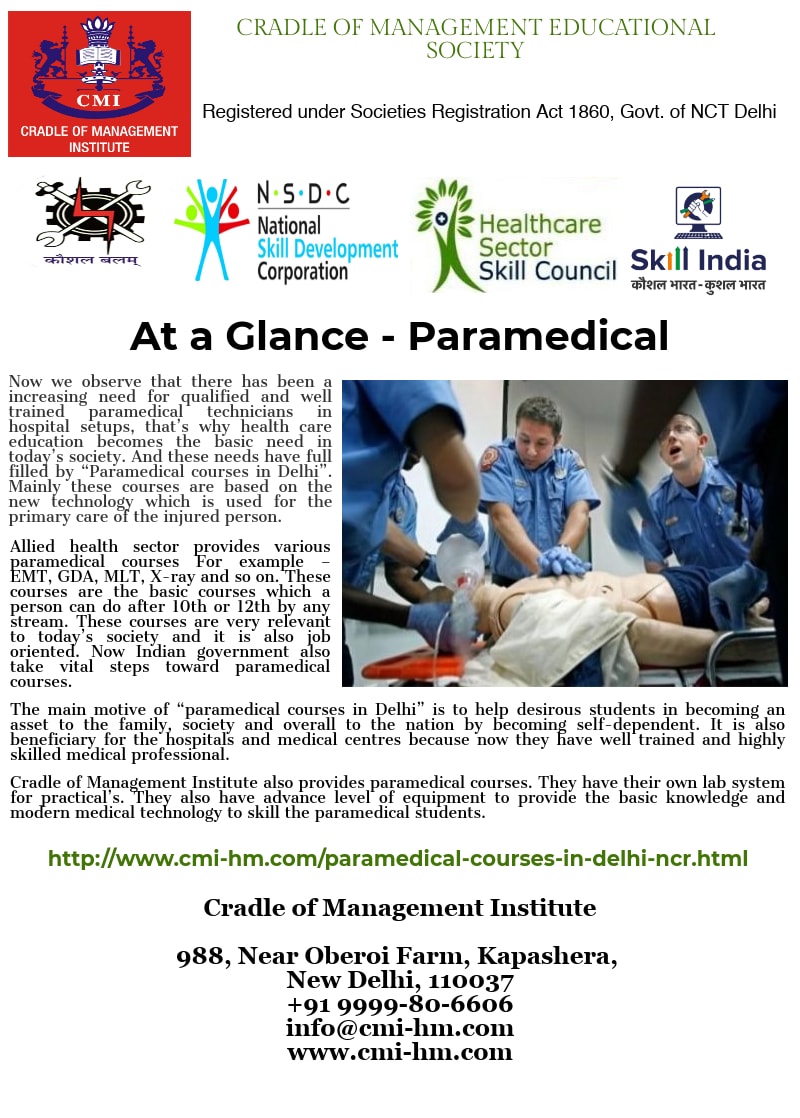 CMI
CRADLE OF MANAGEMENT INSTITUTE

CRADLE OF MANAGEMENT EDUCATIONAL SOCIETY

Registered under Societies Registration Act 1860, Govt. of NCT Delhi

कौशल बलम्

N·S·D·C
National Skill Development Corporation

Healthcare Sector Skill Council

Skill India
कौशल भारत - कुशल भारत

At a Glance - Paramedical

Now we observe that there has been a increasing need for qualified and well trained paramedical technicians in hospital setups, that's why health care education becomes the basic need in today's society. And these needs have full filled by "Paramedical courses in Delhi". Mainly these courses are based on the new technology which is used for the primary care of the injured person.

Allied health sector provides various paramedical courses For example – EMT, GDA, MLT, X-ray and so on. These courses are the basic courses which a person can do after 10th or 12th by any stream. These courses are very relevant to today's society and it is also job oriented. Now Indian government also take vital steps toward paramedical courses.

The main motive of "paramedical courses in Delhi" is to help desirous students in becoming an asset to the family, society and overall to the nation by becoming self-dependent. It is also beneficiary for the hospitals and medical centres because now they have well trained and highly skilled medical professional.

Cradle of Management Institute also provides paramedical courses. They have their own lab system for practical's. They also have advance level of equipment to provide the basic knowledge and modern medical technology to skill the paramedical students.

http://www.cmi-hm.com/paramedical-courses-in-delhi-ncr.html

Cradle of Management Institute

988, Near Oberoi Farm, Kapashera,
New Delhi, 110037
+91 9999-80-6606
info@cmi-hm.com
www.cmi-hm.com